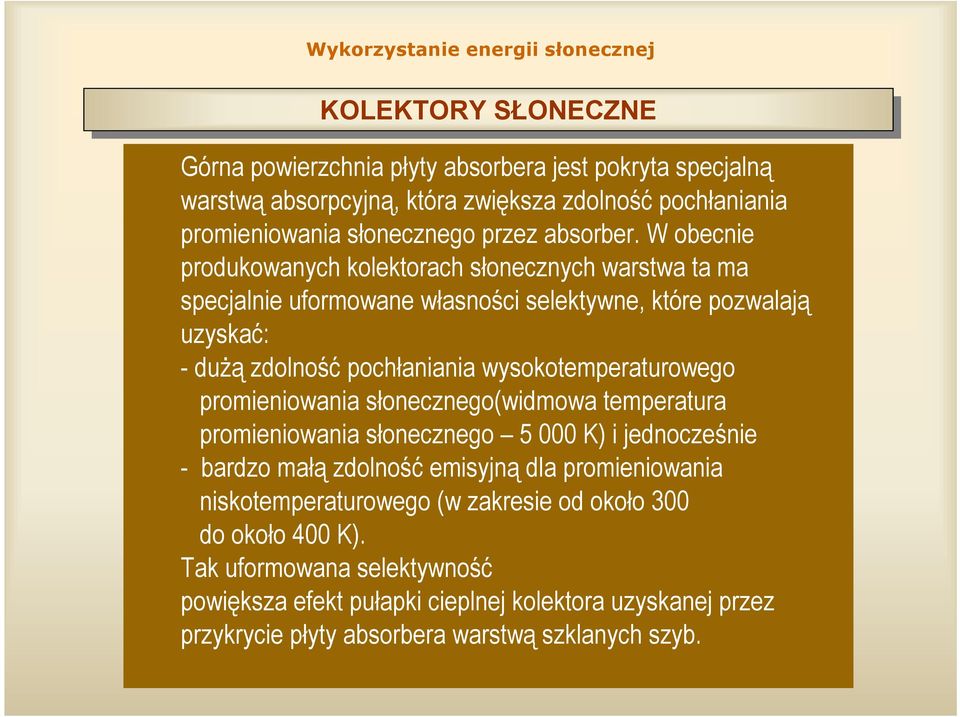 Wykorzystanie energii słonecznej

KOLEKTORY SŁONECZNE

Górna powierzchnia płyty absorbera jest pokryta specjalną warstwą absorpcyjną, która zwiększa zdolność pochłaniania promieniowania słonecznego przez absorber. W obecnie produkowanych kolektorach słonecznych warstwa ta ma specjalnie uformowane własności selektywne, które pozwalają uzyskać:
- dużą zdolność pochłaniania wysokotemperaturowego promieniowania słonecznego(widmowa temperatura promieniowania słonecznego – 5 000 K) i jednocześnie
- bardzo małą zdolność emisyjną dla promieniowania niskotemperaturowego (w zakresie od około 300 do około 400 K).
Tak uformowana selektywność
powiększa efekt pułapki cieplnej kolektora uzyskanej przez przykrycie płyty absorbera warstwą szklanych szyb.